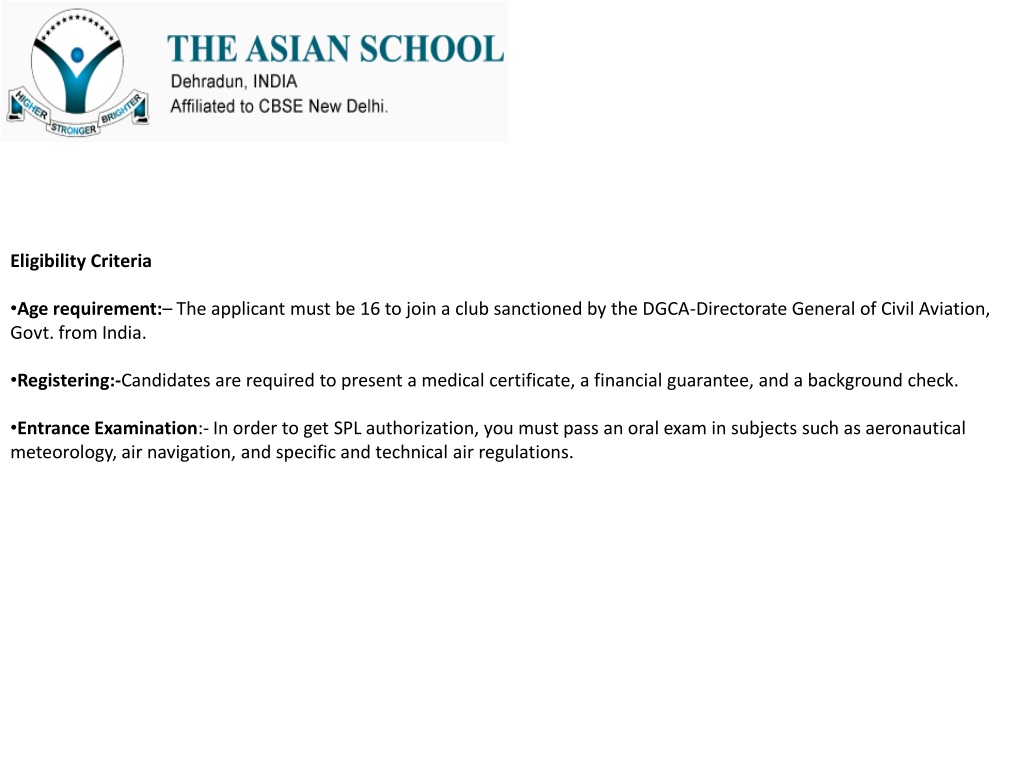 HIGHER STRONGER BRIGHTER

THE ASIAN SCHOOL
Dehradun, INDIA
Affiliated to CBSE New Delhi.

Eligibility Criteria

•Age requirement:– The applicant must be 16 to join a club sanctioned by the DGCA-Directorate General of Civil Aviation, Govt. from India.

•Registering:-Candidates are required to present a medical certificate, a financial guarantee, and a background check.

•Entrance Examination:- In order to get SPL authorization, you must pass an oral exam in subjects such as aeronautical meteorology, air navigation, and specific and technical air regulations.